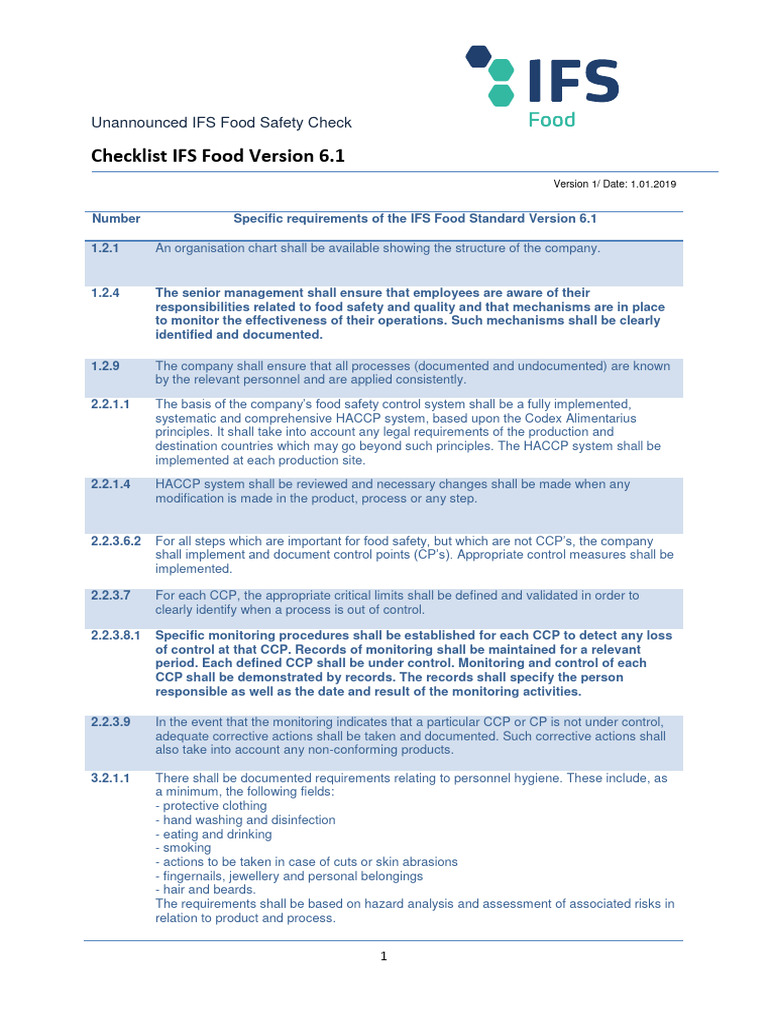 IFS Food

Unannounced IFS Food Safety Check

Checklist IFS Food Version 6.1

Version 1/ Date: 1.01.2019

| Number | Specific requirements of the IFS Food Standard Version 6.1 |
|---|---|
| 1.2.1 | An organisation chart shall be available showing the structure of the company. |
| 1.2.4 | The senior management shall ensure that employees are aware of their responsibilities related to food safety and quality and that mechanisms are in place to monitor the effectiveness of their operations. Such mechanisms shall be clearly identified and documented. |
| 1.2.9 | The company shall ensure that all processes (documented and undocumented) are known by the relevant personnel and are applied consistently. |
| 2.2.1.1 | The basis of the company's food safety control system shall be a fully implemented, systematic and comprehensive HACCP system, based upon the Codex Alimentarius principles. It shall take into account any legal requirements of the production and destination countries which may go beyond such principles. The HACCP system shall be implemented at each production site. |
| 2.2.1.4 | HACCP system shall be reviewed and necessary changes shall be made when any modification is made in the product, process or any step. |
| 2.2.3.6.2 | For all steps which are important for food safety, but which are not CCP's, the company shall implement and document control points (CP's). Appropriate control measures shall be implemented. |
| 2.2.3.7 | For each CCP, the appropriate critical limits shall be defined and validated in order to clearly identify when a process is out of control. |
| 2.2.3.8.1 | Specific monitoring procedures shall be established for each CCP to detect any loss of control at that CCP. Records of monitoring shall be maintained for a relevant period. Each defined CCP shall be under control. Monitoring and control of each CCP shall be demonstrated by records. The records shall specify the person responsible as well as the date and result of the monitoring activities. |
| 2.2.3.9 | In the event that the monitoring indicates that a particular CCP or CP is not under control, adequate corrective actions shall be taken and documented. Such corrective actions shall also take into account any non-conforming products. |
| 3.2.1.1 | There shall be documented requirements relating to personnel hygiene. These include, as a minimum, the following fields:<br>- protective clothing<br>- hand washing and disinfection<br>- eating and drinking<br>- smoking<br>- actions to be taken in case of cuts or skin abrasions<br>- fingernails, jewellery and personal belongings<br>- hair and beards.<br>The requirements shall be based on hazard analysis and assessment of associated risks in relation to product and process. |

1